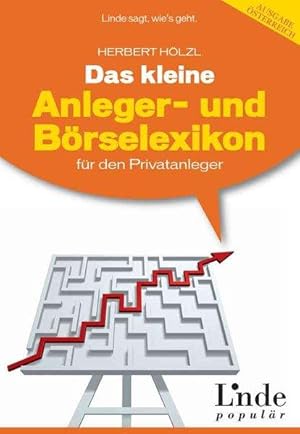 Linde sagt, wie's geht.

AUSGABE ÖSTERREICH

HERBERT HÖLZL

Das kleine Anleger- und Börselexikon

für den Privatanleger

Linde populär